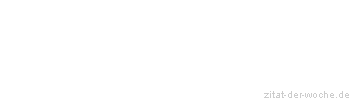 zitat-der-woche.de